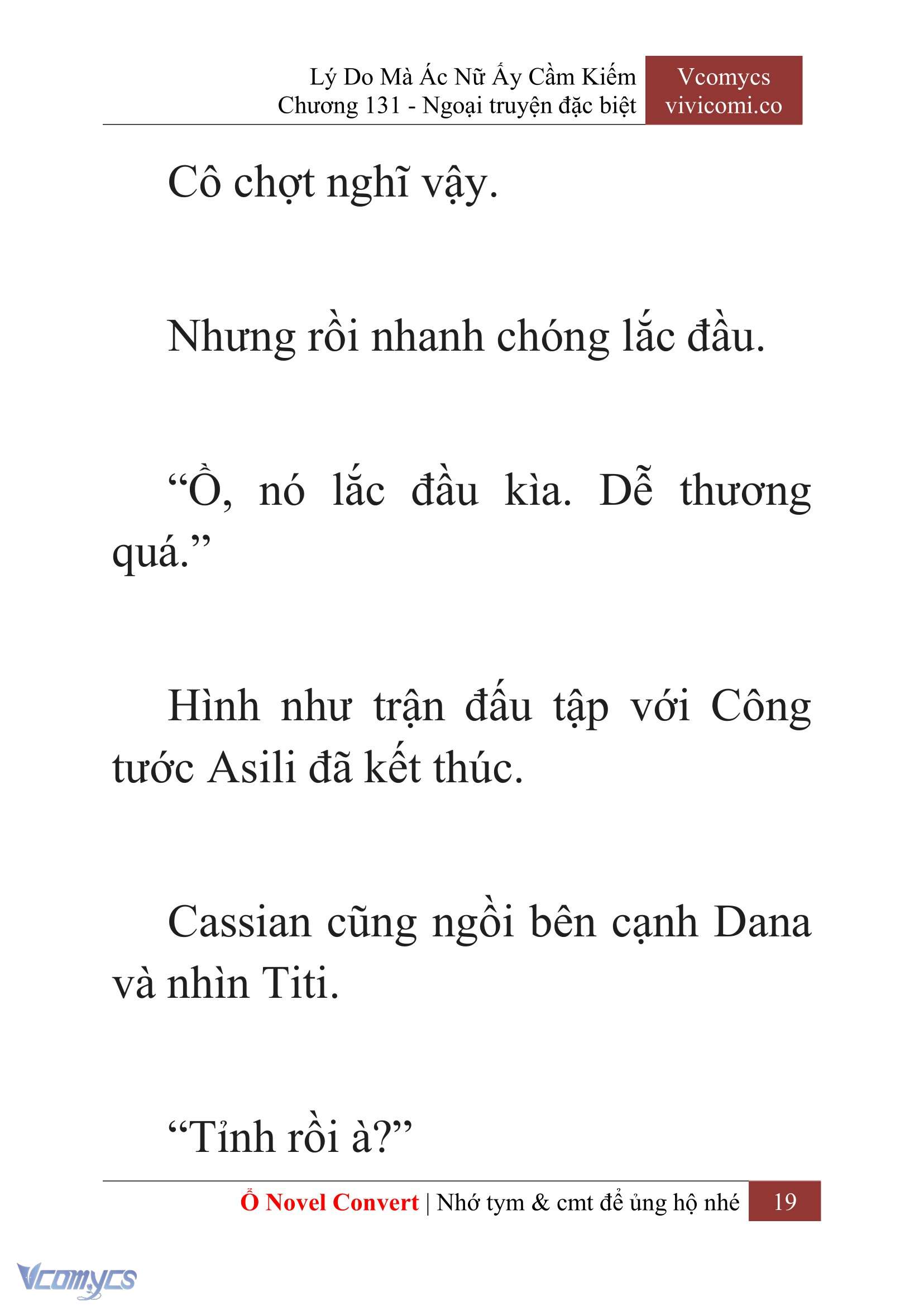 Lý Do Mà Ác Nữ Ấy Cầm Kiếm
Chương 131 - Ngoại truyện đặc biệt

Vcomycs
vivicomi.co

Cô chợt nghĩ vậy.

Nhưng rồi nhanh chóng lắc đầu.

“Ồ, nó lắc đầu kìa. Dễ thương quá.”

Hình như trận đấu tập với Công tước Asili đã kết thúc.

Cassian cũng ngồi bên cạnh Dana và nhìn Titi.

“Tỉnh rồi à?”

Ổ Novel Convert | Nhớ tym & cmt để ủng hộ nhé 19

Vcomycs